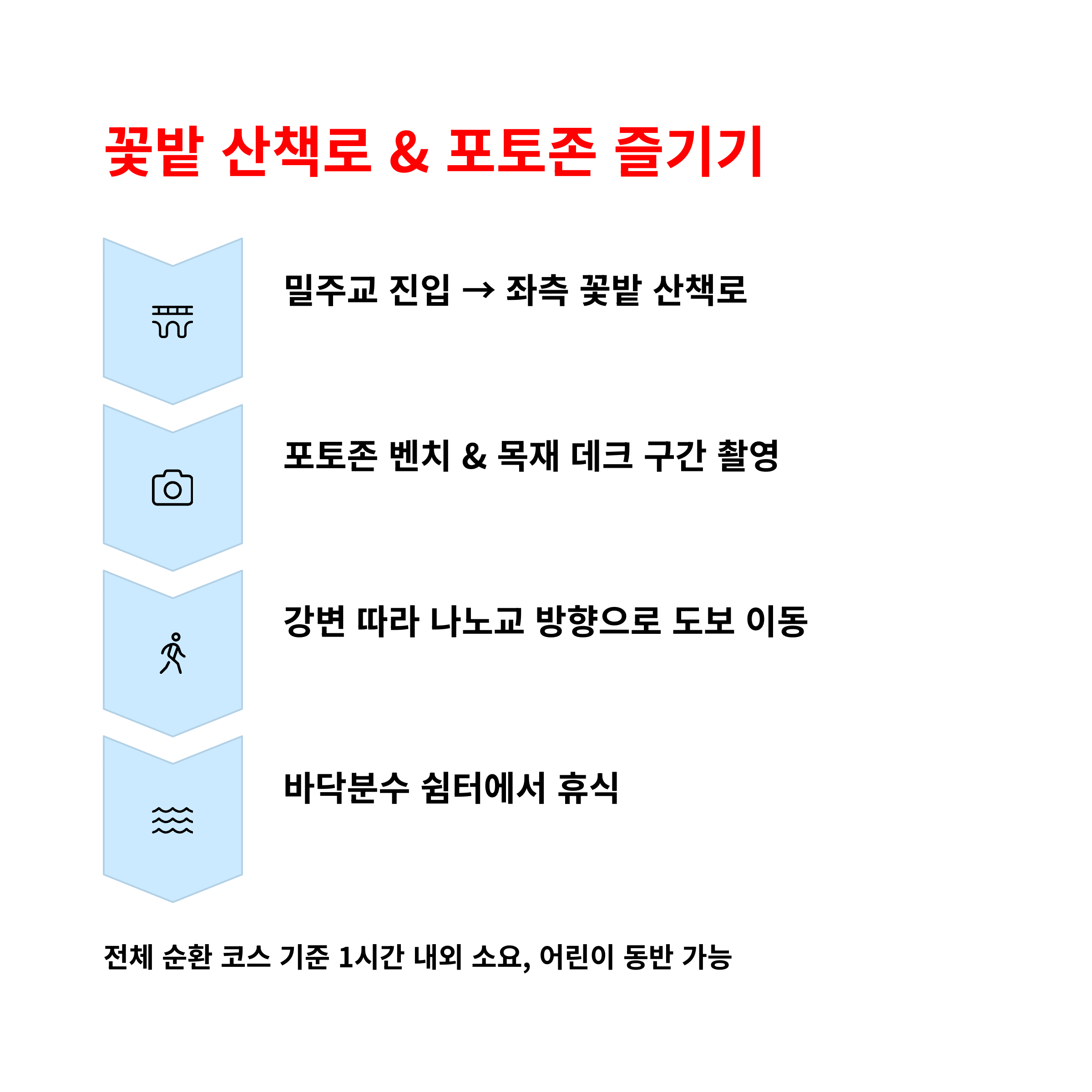 꽃밭 산책로 & 포토존 즐기기

밀주교 진입 → 좌측 꽃밭 산책로

포토존 벤치 & 목재 데크 구간 촬영

강변 따라 나노교 방향으로 도보 이동

바닥분수 쉼터에서 휴식

전체 순환 코스 기준 1시간 내외 소요, 어린이 동반 가능